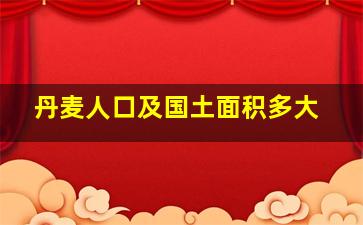 丹麦人口及国土面积多大